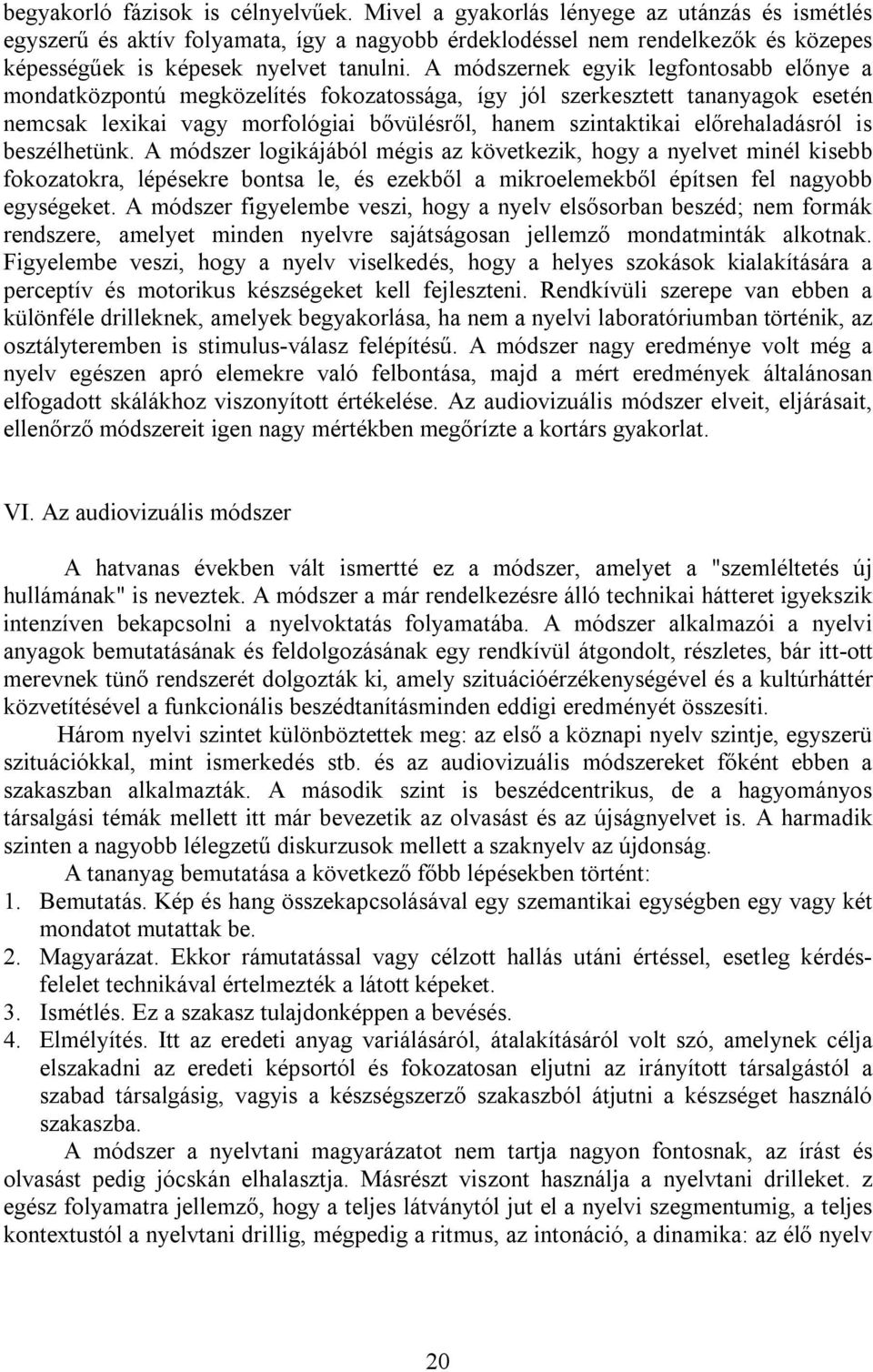 begyakorló fázisok is célnyelvűek. Mivel a gyakorlás lényege az utánzás és ismétlés egyszerű és aktív folyamata, így a nagyobb érdeklodéssel nem rendelkezők és közepes képességűek is képesek nyelvet tanulni. A módszernek egyik legfontosabb előnye a mondatközpontú megközelítés fokozatossága, így jól szerkesztett tananyagok esetén nemcsak lexikai vagy morfológiai bővülésről, hanem szintaktikai előrehaladásról is beszélhetünk. A módszer logikájából mégis az következik, hogy a nyelvet minél kisebb fokozatokra, lépésekre bontsa le, és ezekből a mikroelemekből építsen fel nagyobb egységeket. A módszer figyelembe veszi, hogy a nyelv elsősorban beszéd; nem formák rendszere, amelyet minden nyelvre sajátságosan jellemző mondatminták alkotnak. Figyelembe veszi, hogy a nyelv viselkedés, hogy a helyes szokások kialakítására a perceptív és motorikus készségeket kell fejleszteni. Rendkívüli szerepe van ebben a különféle drilleknek, amelyek begyakorlása, ha nem a nyelvi laboratóriumban történik, az osztályteremben is stimulus-válasz felépítésű. A módszer nagy eredménye volt még a nyelv egészen apró elemekre való felbontása, majd a mért eredmények általánosan elfogadott skálákhoz viszonyított értékelése. Az audiovizuális módszer elveit, eljárásait, ellenőrző módszereit igen nagy mértékben megőrízte a kortárs gyakorlat.

VI. Az audiovizuális módszer

A hatvanas években vált ismertté ez a módszer, amelyet a "szemléltetés új hullámának" is neveztek. A módszer a már rendelkezésre álló technikai hátteret igyekszik intenzíven bekapcsolni a nyelvoktatás folyamatába. A módszer alkalmazói a nyelvi anyagok bemutatásának és feldolgozásának egy rendkívül átgondolt, részletes, bár itt-ott merevnek tünő rendszerét dolgozták ki, amely szituációérzékenységével és a kultúrháttér közvetítésével a funkcionális beszédtanításminden eddigi eredményét összesíti.

Három nyelvi szintet különböztettek meg: az első a köznapi nyelv szintje, egyszerü szituációkkal, mint ismerkedés stb. és az audiovizuális módszereket főként ebben a szakaszban alkalmazták. A második szint is beszédcentrikus, de a hagyományos társalgási témák mellett itt már bevezetik az olvasást és az újságnyelvet is. A harmadik szinten a nagyobb lélegzetű diskurzusok mellett a szaknyelv az újdonság.

A tananyag bemutatása a következő főbb lépésekben történt:
1. Bemutatás. Kép és hang összekapcsolásával egy szemantikai egységben egy vagy két mondatot mutattak be.
2. Magyarázat. Ekkor rámutatással vagy célzott hallás utáni értéssel, esetleg kérdés-felelet technikával értelmezték a látott képeket.
3. Ismétlés. Ez a szakasz tulajdonképpen a bevésés.
4. Elmélyítés. Itt az eredeti anyag variálásáról, átalakításáról volt szó, amelynek célja elszakadni az eredeti képsortól és fokozatosan eljutni az irányított társalgástól a szabad társalgásig, vagyis a készségszerző szakaszból átjutni a készséget használó szakaszba.

A módszer a nyelvtani magyarázatot nem tartja nagyon fontosnak, az írást és olvasást pedig jócskán elhalasztja. Másrészt viszont használja a nyelvtani drilleket. z egész folyamatra jellemző, hogy a teljes látványtól jut el a nyelvi szegmentumig, a teljes kontextustól a nyelvtani drillig, mégpedig a ritmus, az intonáció, a dinamika: az élő nyelv

20